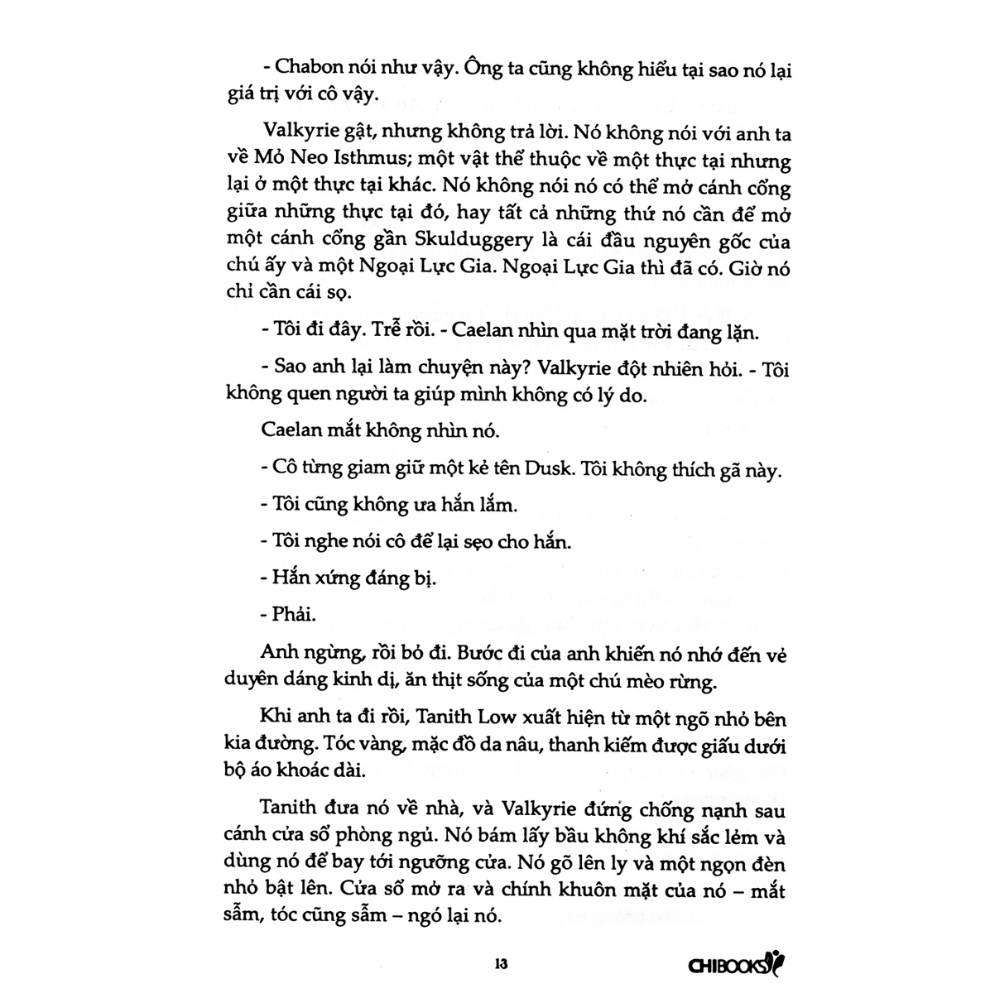 - Chabon nói như vậy. Ông ta cũng không hiểu tại sao nó lại giá trị với cô vậy.

Valkyrie gật, nhưng không trả lời. Nó không nói với anh ta về Mỏ Neo Isthmus; một vật thể thuộc về một thực tại nhưng lại ở một thực tại khác. Nó không nói nó có thể mở cánh cổng giữa những thực tại đó, hay tất cả những thứ nó cần để mở một cánh cổng gần Skulduggery là cái đầu nguyên gốc của chú ấy và một Ngoại Lực Gia. Ngoại Lực Gia thì đã có. Giờ nó chỉ cần cái sọ.

- Tôi đi đây. Trễ rồi. - Caelan nhìn qua mặt trời đang lặn.

- Sao anh lại làm chuyện này? Valkyrie đột nhiên hỏi. - Tôi không quen người ta giúp mình không có lý do.

Caelan mắt không nhìn nó.

- Cô từng giam giữ một kẻ tên Dusk. Tôi không thích gã này.

- Tôi cũng không ưa hắn lắm.

- Tôi nghe nói cô để lại sẹo cho hắn.

- Hắn xứng đáng bị.

- Phải.

Anh ngừng, rồi bỏ đi. Bước đi của anh khiến nó nhớ đến vẻ duyên dáng kinh dị, ăn thịt sống của một chú mèo rừng.

Khi anh ta đi rồi, Tanith Low xuất hiện từ một ngõ nhỏ bên kia đường. Tóc vàng, mặc đồ da nâu, thanh kiếm được giấu dưới bộ áo khoác dài.

Tanith đưa nó về nhà, và Valkyrie đứng chống nạnh sau cánh cửa sổ phòng ngủ. Nó bám lấy bầu không khí sắc lẻm và dùng nó để bay tới ngưỡng cửa. Nó gõ lên ly và một ngọn đèn nhỏ bật lên. Cửa sổ mở ra và chính khuôn mặt của nó – mắt sẫm, tóc cũng sẫm – ngó lại nó.

13

CHIBOOKS